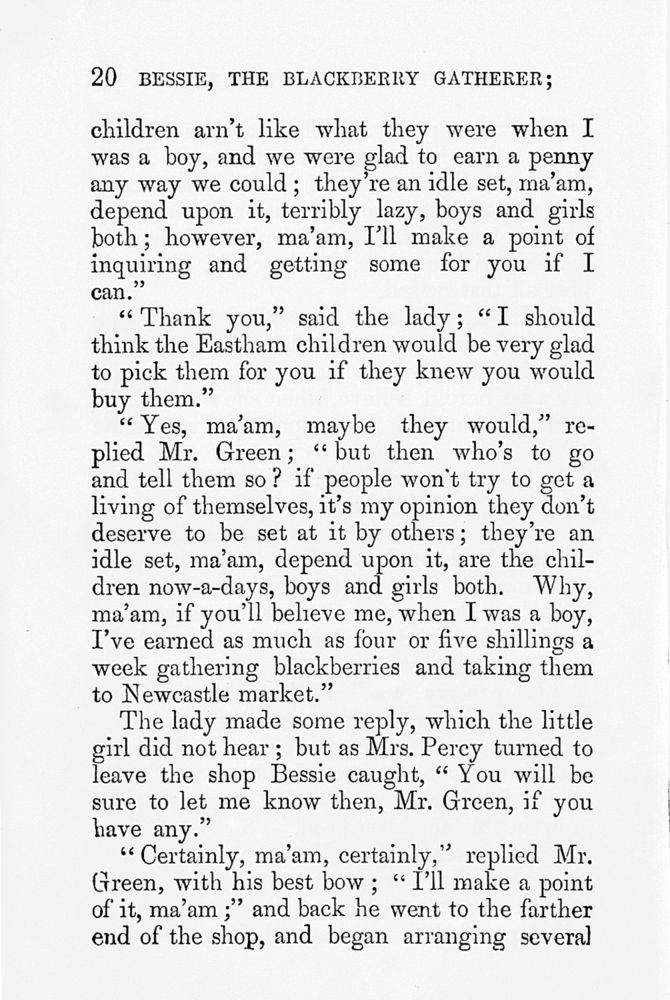 20 BESSIE, THE BLACKBERRY GATHERER;

children arn't like what they were when I was a boy, and we were glad to earn a penny any way we could; they're an idle set, ma'am, depend upon it, terribly lazy, boys and girls both; however, ma'am, I'll make a point of inquiring and getting some for you if I can."

"Thank you," said the lady; "I should think the Eastham children would be very glad to pick them for you if they knew you would buy them."

"Yes, ma'am, maybe they would," replied Mr. Green; "but then who's to go and tell them so? if people won't try to get a living of themselves, it's my opinion they don't deserve to be set at it by others; they're an idle set, ma'am, depend upon it, are the children now-a-days, boys and girls both. Why, ma'am, if you'll believe me, when I was a boy, I've earned as much as four or five shillings a week gathering blackberries and taking them to Newcastle market."

The lady made some reply, which the little girl did not hear; but as Mrs. Percy turned to leave the shop Bessie caught, "You will be sure to let me know then, Mr. Green, if you have any."

"Certainly, ma'am, certainly," replied Mr. Green, with his best bow; "I'll make a point of it, ma'am;" and back he went to the farther end of the shop, and began arranging several